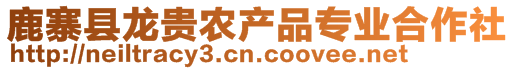 鹿寨县龙贵农产品专业合作社
http://neiltracy3.cn.coovee.net